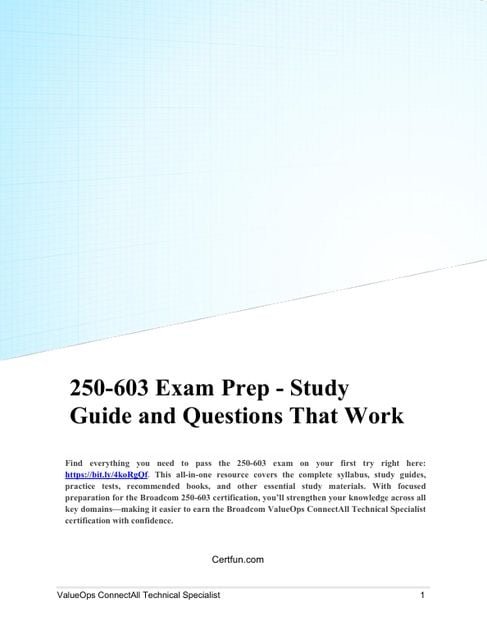 250-603 Exam Prep - Study Guide and Questions That Work

Find everything you need to pass the 250-603 exam on your first try right here: https://bit.ly/4koRgQf. This all-in-one resource covers the complete syllabus, study guides, practice tests, recommended books, and other essential study materials. With focused preparation for the Broadcom 250-603 certification, you'll strengthen your knowledge across all key domains—making it easier to earn the Broadcom ValueOps ConnectAll Technical Specialist certification with confidence.

Certfun.com

ValueOps ConnectAll Technical Specialist 1